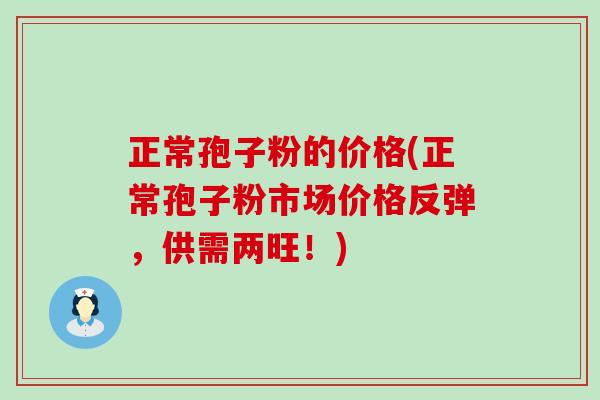 正常孢子粉的价格(正常孢子粉市场价格反弹，供需两旺！)